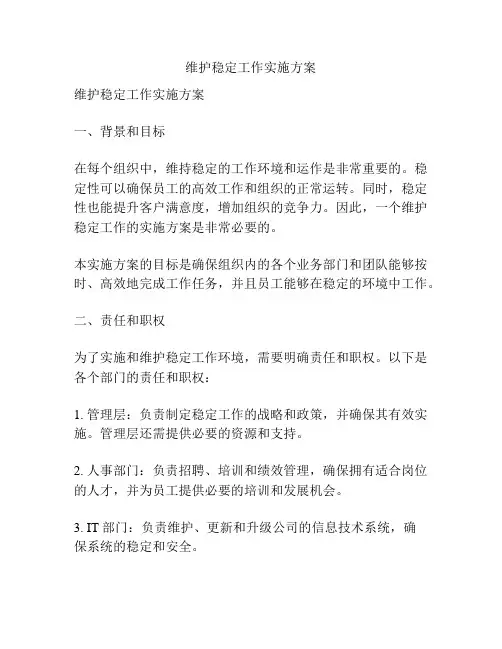 维护稳定工作实施方案

维护稳定工作实施方案

一、背景和目标

在每个组织中，维持稳定的工作环境和运作是非常重要的。稳定性可以确保员工的高效工作和组织的正常运转。同时，稳定性也能提升客户满意度，增加组织的竞争力。因此，一个维护稳定工作的实施方案是非常必要的。

本实施方案的目标是确保组织内的各个业务部门和团队能够按时、高效地完成工作任务，并且员工能够在稳定的环境中工作。

二、责任和职权

为了实施和维护稳定工作环境，需要明确责任和职权。以下是各个部门的责任和职权：

1. 管理层：负责制定稳定工作的战略和政策，并确保其有效实施。管理层还需提供必要的资源和支持。

2. 人事部门：负责招聘、培训和绩效管理，确保拥有适合岗位的人才，并为员工提供必要的培训和发展机会。

3. IT 部门：负责维护、更新和升级公司的信息技术系统，确保系统的稳定和安全。